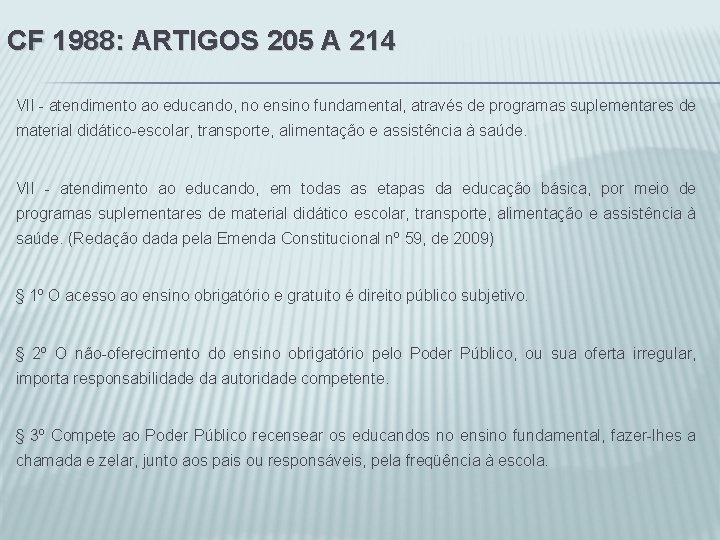 CF 1988: ARTIGOS 205 A 214

VII - atendimento ao educando, no ensino fundamental, através de programas suplementares de material didático-escolar, transporte, alimentação e assistência à saúde.

VII - atendimento ao educando, em todas as etapas da educação básica, por meio de programas suplementares de material didático escolar, transporte, alimentação e assistência à saúde. (Redação dada pela Emenda Constitucional nº 59, de 2009)

§ 1º O acesso ao ensino obrigatório e gratuito é direito público subjetivo.

§ 2º O não-oferecimento do ensino obrigatório pelo Poder Público, ou sua oferta irregular, importa responsabilidade da autoridade competente.

§ 3º Compete ao Poder Público recensear os educandos no ensino fundamental, fazer-lhes a chamada e zelar, junto aos pais ou responsáveis, pela freqüência à escola.